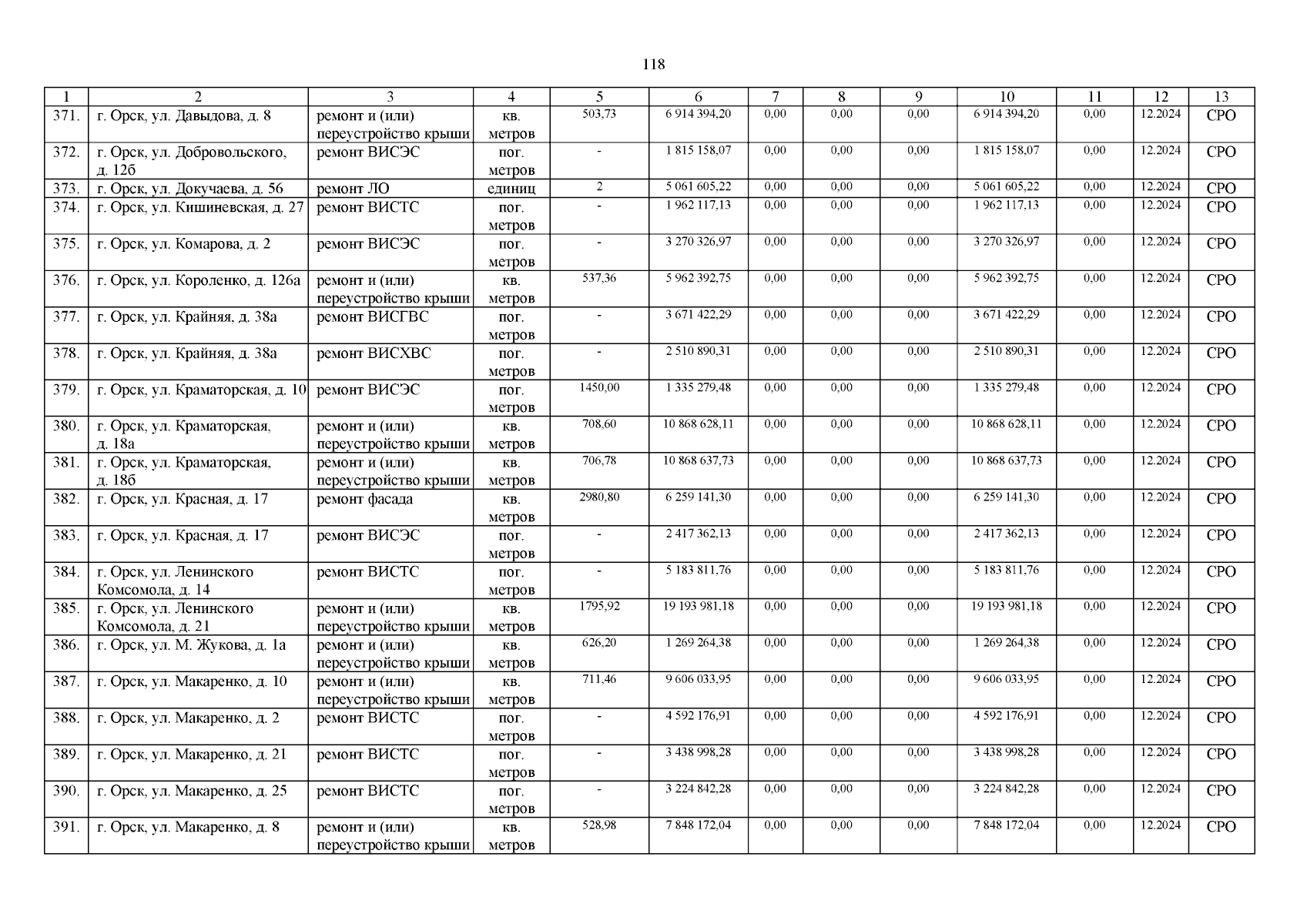 118

| 1 | 2 | 3 | 4 | 5 | 6 | 7 | 8 | 9 | 10 | 11 | 12 | 13 |
|---|---|---|---|---|---|---|---|---|---|---|---|---|
| 371. | г. Орск, ул. Давыдова, д. 8 | ремонт и (или) переустройство крыши | кв. метров | 503,73 | 6 914 394,20 | 0,00 | 0,00 | 0,00 | 6 914 394,20 | 0,00 | 12.2024 | СРО |
| 372. | г. Орск, ул. Добровольского, д. 12б | ремонт ВИСЭС | пог. метров | - | 1 815 158,07 | 0,00 | 0,00 | 0,00 | 1 815 158,07 | 0,00 | 12.2024 | СРО |
| 373. | г. Орск, ул. Докучаева, д. 56 | ремонт ЛО | единиц | 2 | 5 061 605,22 | 0,00 | 0,00 | 0,00 | 5 061 605,22 | 0,00 | 12.2024 | СРО |
| 374. | г. Орск, ул. Кишиневская, д. 27 | ремонт ВИСТС | пог. метров | - | 1 962 117,13 | 0,00 | 0,00 | 0,00 | 1 962 117,13 | 0,00 | 12.2024 | СРО |
| 375. | г. Орск, ул. Комарова, д. 2 | ремонт ВИСЭС | пог. метров | - | 3 270 326,97 | 0,00 | 0,00 | 0,00 | 3 270 326,97 | 0,00 | 12.2024 | СРО |
| 376. | г. Орск, ул. Короленко, д. 126а | ремонт и (или) переустройство крыши | кв. метров | 537,36 | 5 962 392,75 | 0,00 | 0,00 | 0,00 | 5 962 392,75 | 0,00 | 12.2024 | СРО |
| 377. | г. Орск, ул. Крайняя, д. 38а | ремонт ВИСГВС | пог. метров | - | 3 671 422,29 | 0,00 | 0,00 | 0,00 | 3 671 422,29 | 0,00 | 12.2024 | СРО |
| 378. | г. Орск, ул. Крайняя, д. 38а | ремонт ВИСХВС | пог. метров | - | 2 510 890,31 | 0,00 | 0,00 | 0,00 | 2 510 890,31 | 0,00 | 12.2024 | СРО |
| 379. | г. Орск, ул. Краматорская, д. 10 | ремонт ВИСЭС | пог. метров | 1450,00 | 1 335 279,48 | 0,00 | 0,00 | 0,00 | 1 335 279,48 | 0,00 | 12.2024 | СРО |
| 380. | г. Орск, ул. Краматорская, д. 18а | ремонт и (или) переустройство крыши | кв. метров | 708,60 | 10 868 628,11 | 0,00 | 0,00 | 0,00 | 10 868 628,11 | 0,00 | 12.2024 | СРО |
| 381. | г. Орск, ул. Краматорская, д. 18б | ремонт и (или) переустройство крыши | кв. метров | 706,78 | 10 868 637,73 | 0,00 | 0,00 | 0,00 | 10 868 637,73 | 0,00 | 12.2024 | СРО |
| 382. | г. Орск, ул. Красная, д. 17 | ремонт фасада | кв. метров | 2980,80 | 6 259 141,30 | 0,00 | 0,00 | 0,00 | 6 259 141,30 | 0,00 | 12.2024 | СРО |
| 383. | г. Орск, ул. Красная, д. 17 | ремонт ВИСЭС | пог. метров | - | 2 417 362,13 | 0,00 | 0,00 | 0,00 | 2 417 362,13 | 0,00 | 12.2024 | СРО |
| 384. | г. Орск, ул. Ленинского Комсомола, д. 14 | ремонт ВИСТС | пог. метров | - | 5 183 811,76 | 0,00 | 0,00 | 0,00 | 5 183 811,76 | 0,00 | 12.2024 | СРО |
| 385. | г. Орск, ул. Ленинского Комсомола, д. 21 | ремонт и (или) переустройство крыши | кв. метров | 1795,92 | 19 193 981,18 | 0,00 | 0,00 | 0,00 | 19 193 981,18 | 0,00 | 12.2024 | СРО |
| 386. | г. Орск, ул. М. Жукова, д. 1а | ремонт и (или) переустройство крыши | кв. метров | 626,20 | 1 269 264,38 | 0,00 | 0,00 | 0,00 | 1 269 264,38 | 0,00 | 12.2024 | СРО |
| 387. | г. Орск, ул. Макаренко, д. 10 | ремонт и (или) переустройство крыши | кв. метров | 711,46 | 9 606 033,95 | 0,00 | 0,00 | 0,00 | 9 606 033,95 | 0,00 | 12.2024 | СРО |
| 388. | г. Орск, ул. Макаренко, д. 2 | ремонт ВИСТС | пог. метров | - | 4 592 176,91 | 0,00 | 0,00 | 0,00 | 4 592 176,91 | 0,00 | 12.2024 | СРО |
| 389. | г. Орск, ул. Макаренко, д. 21 | ремонт ВИСТС | пог. метров | - | 3 438 998,28 | 0,00 | 0,00 | 0,00 | 3 438 998,28 | 0,00 | 12.2024 | СРО |
| 390. | г. Орск, ул. Макаренко, д. 25 | ремонт ВИСТС | пог. метров | - | 3 224 842,28 | 0,00 | 0,00 | 0,00 | 3 224 842,28 | 0,00 | 12.2024 | СРО |
| 391. | г. Орск, ул. Макаренко, д. 8 | ремонт и (или) переустройство крыши | кв. метров | 528,98 | 7 848 172,04 | 0,00 | 0,00 | 0,00 | 7 848 172,04 | 0,00 | 12.2024 | СРО |